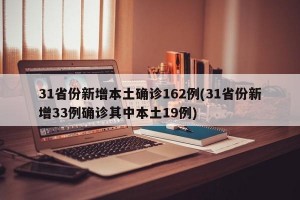 31省份新增本土确诊162例(31省份新增33例确诊其中本土19例)